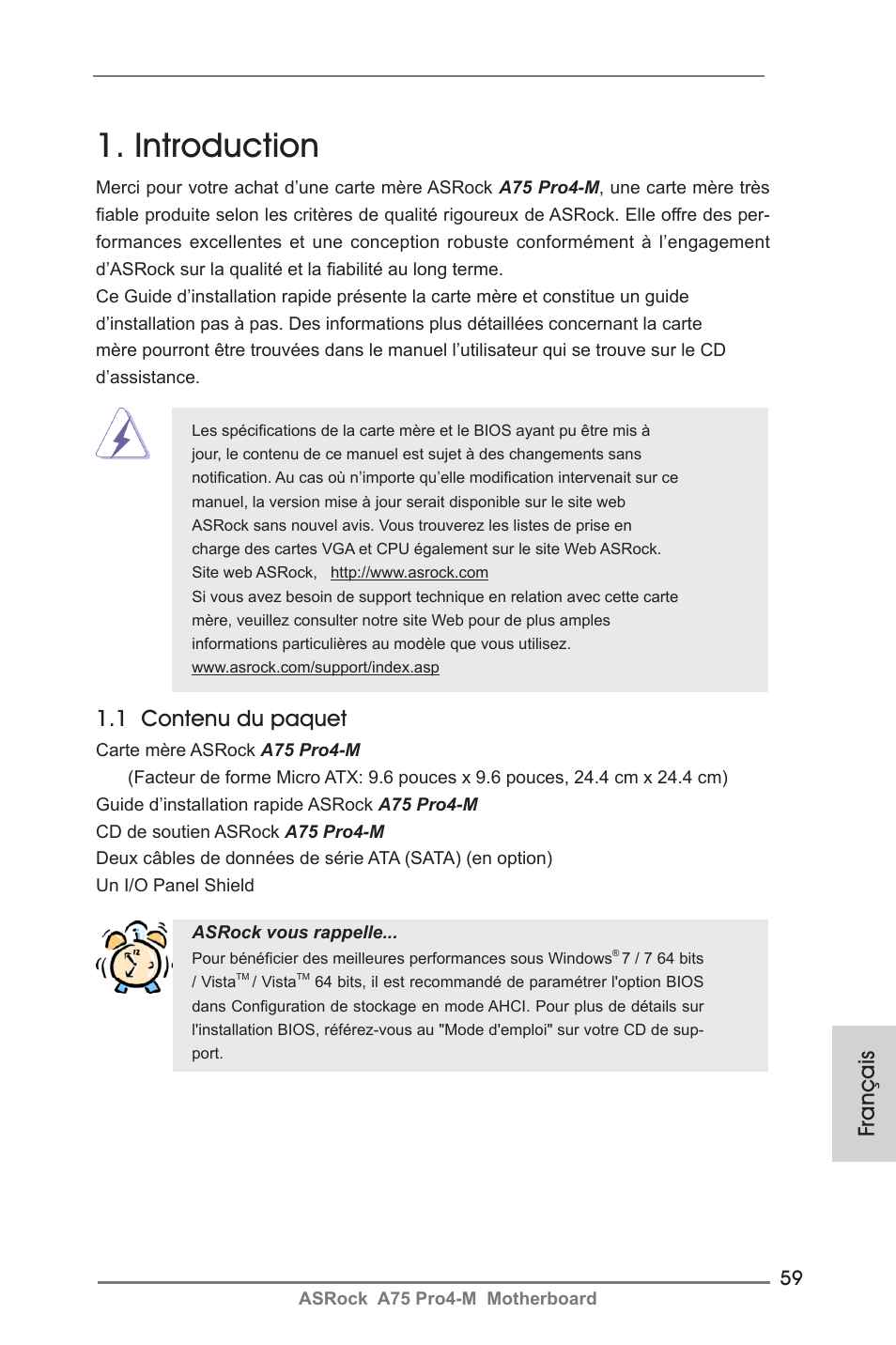 1. Introduction

Merci pour votre achat d’une carte mère ASRock A75 Pro4-M, une carte mère très fiable produite selon les critères de qualité rigoureux de ASRock. Elle offre des performances excellentes et une conception robuste conformément à l’engagement d’ASRock sur la qualité et la fiabilité au long terme.
Ce Guide d’installation rapide présente la carte mère et constitue un guide d’installation pas à pas. Des informations plus détaillées concernant la carte mère pourront être trouvées dans le manuel l’utilisateur qui se trouve sur le CD d’assistance.

Les spécifications de la carte mère et le BIOS ayant pu être mis à jour, le contenu de ce manuel est sujet à des changements sans notification. Au cas où n’importe qu’elle modification intervenait sur ce manuel, la version mise à jour serait disponible sur le site web ASRock sans nouvel avis. Vous trouverez les listes de prise en charge des cartes VGA et CPU également sur le site Web ASRock.
Site web ASRock, http://www.asrock.com
Si vous avez besoin de support technique en relation avec cette carte mère, veuillez consulter notre site Web pour de plus amples informations particulières au modèle que vous utilisez.
www.asrock.com/support/index.asp

1.1 Contenu du paquet

Carte mère ASRock A75 Pro4-M
(Facteur de forme Micro ATX: 9.6 pouces x 9.6 pouces, 24.4 cm x 24.4 cm)
Guide d’installation rapide ASRock A75 Pro4-M
CD de soutien ASRock A75 Pro4-M
Deux câbles de données de série ATA (SATA) (en option)
Un I/O Panel Shield

ASRock vous rappelle...
Pour bénéficier des meilleures performances sous Windows® 7 / 7 64 bits / Vista™ / Vista™ 64 bits, il est recommandé de paramétrer l'option BIOS dans Configuration de stockage en mode AHCI. Pour plus de détails sur l'installation BIOS, référez-vous au "Mode d'emploi" sur votre CD de support.

Français

59

ASRock A75 Pro4-M Motherboard